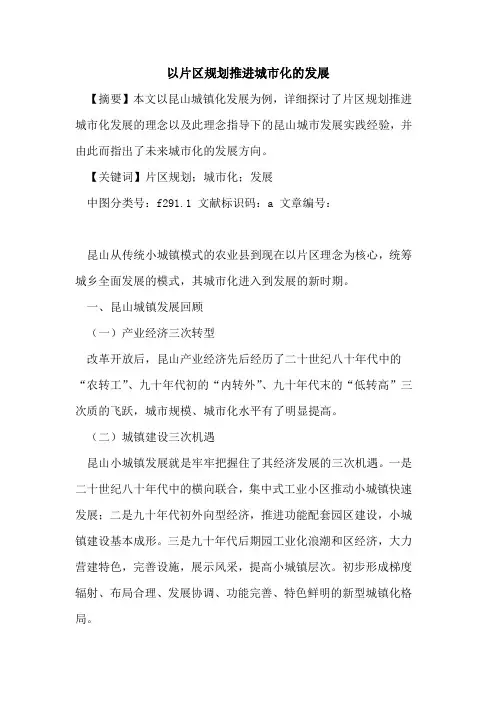 以片区规划推进城市化的发展

【摘要】本文以昆山城镇化发展为例，详细探讨了片区规划推进城市化发展的理念以及此理念指导下的昆山城市发展实践经验，并由此而指出了未来城市化的发展方向。

【关键词】片区规划；城市化；发展

中图分类号：f291.1 文献标识码：a 文章编号：

昆山从传统小城镇模式的农业县到现在以片区理念为核心，统筹城乡全面发展的模式，其城市化进入到发展的新时期。

一、昆山城镇发展回顾

（一）产业经济三次转型

改革开放后，昆山产业经济先后经历了二十世纪八十年代中的“农转工”、九十年代初的“内转外”、九十年代末的“低转高”三次质的飞跃，城市规模、城市化水平有了明显提高。

（二）城镇建设三次机遇

昆山小城镇发展就是牢牢把握住了其经济发展的三次机遇。一是二十世纪八十年代中的横向联合，集中式工业小区推动小城镇快速发展；二是九十年代初外向型经济，推进功能配套园区建设，小城镇建设基本成形。三是九十年代后期园工业化浪潮和区经济，大力营建特色，完善设施，展示风采，提高小城镇层次。初步形成梯度辐射、布局合理、发展协调、功能完善、特色鲜明的新型城镇化格局。